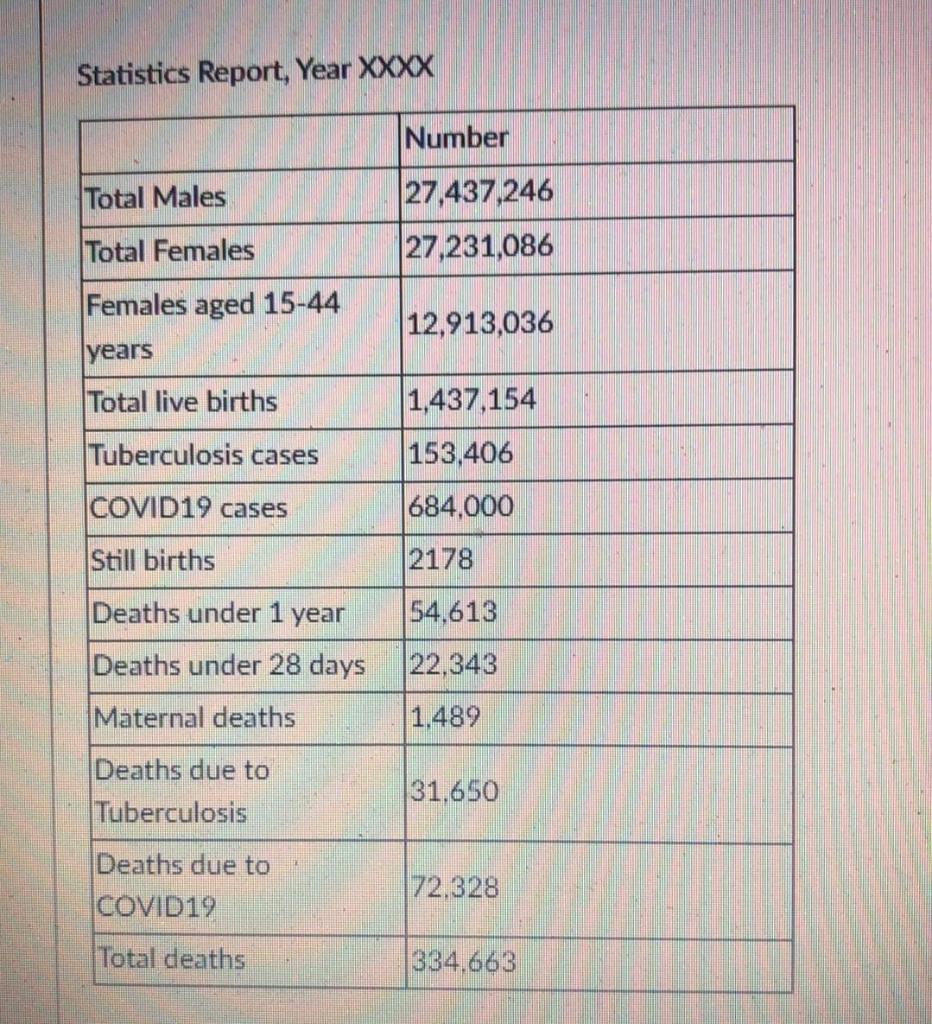 Statistics Report, Year XXXX

| | Number |
|---|---|
| Total Males | 27,437,246 |
| Total Females | 27,231,086 |
| Females aged 15-44 years | 12,913,036 |
| Total live births | 1,437,154 |
| Tuberculosis cases | 153,406 |
| COVID19 cases | 684,000 |
| Still births | 2178 |
| Deaths under 1 year | 54,613 |
| Deaths under 28 days | 22,343 |
| Maternal deaths | 1,489 |
| Deaths due to Tuberculosis | 31,650 |
| Deaths due to COVID19 | 72,328 |
| Total deaths | 334,663 |